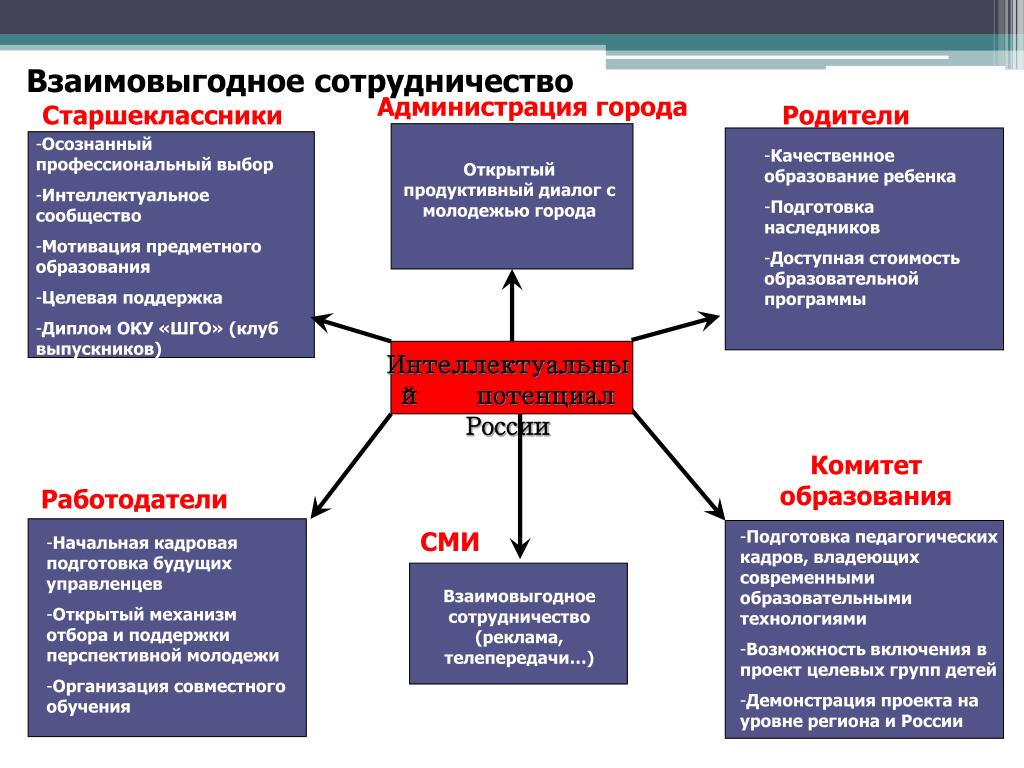 Взаимовыгодное сотрудничество

Старшеклассники

-Осознанный профессиональный выбор

-Интеллектуальное сообщество

-Мотивация предметного образования

-Целевая поддержка

-Диплом ОКУ «ШГО» (клуб выпускников)

Администрация города

Открытый продуктивный диалог с молодежью города

Родители

-Качественное образование ребенка

-Подготовка наследников

-Доступная стоимость образовательной программы

Интеллектуальный потенциал России

Работодатели

-Начальная кадровая подготовка будущих управленцев

-Открытый механизм отбора и поддержки перспективной молодежи

-Организация совместного обучения

СМИ

Взаимовыгодное сотрудничество (реклама, телепередачи…)

Комитет образования

-Подготовка педагогических кадров, владеющих современными образовательными технологиями

-Возможность включения в проект целевых групп детей

-Демонстрация проекта на уровне региона и России